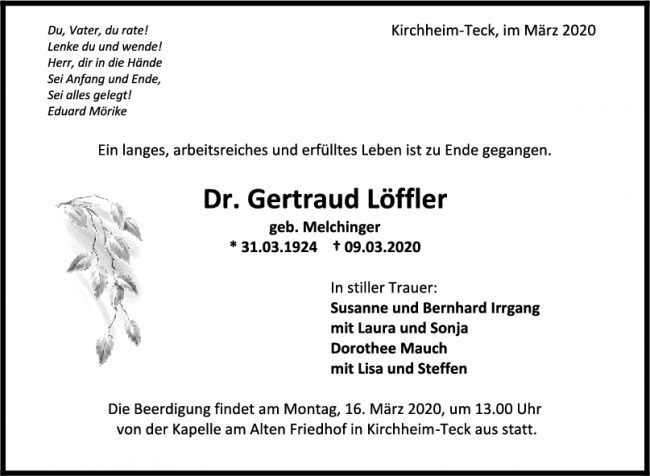 Du, Vater, du rate!
Lenke du und wende!
Herr, dir in die Hände
Sei Anfang und Ende,
Sei alles gelegt!
Eduard Mörike

Kirchheim-Teck, im März 2020

Ein langes, arbeitsreiches und erfülltes Leben ist zu Ende gegangen.

Dr. Gertraud Löffler

geb. Melchinger

* 31.03.1924 † 09.03.2020

In stiller Trauer:
Susanne und Bernhard Irrgang
mit Laura und Sonja
Dorothee Mauch
mit Lisa und Steffen

Die Beerdigung findet am Montag, 16. März 2020, um 13.00 Uhr von der Kapelle am Alten Friedhof in Kirchheim-Teck aus statt.